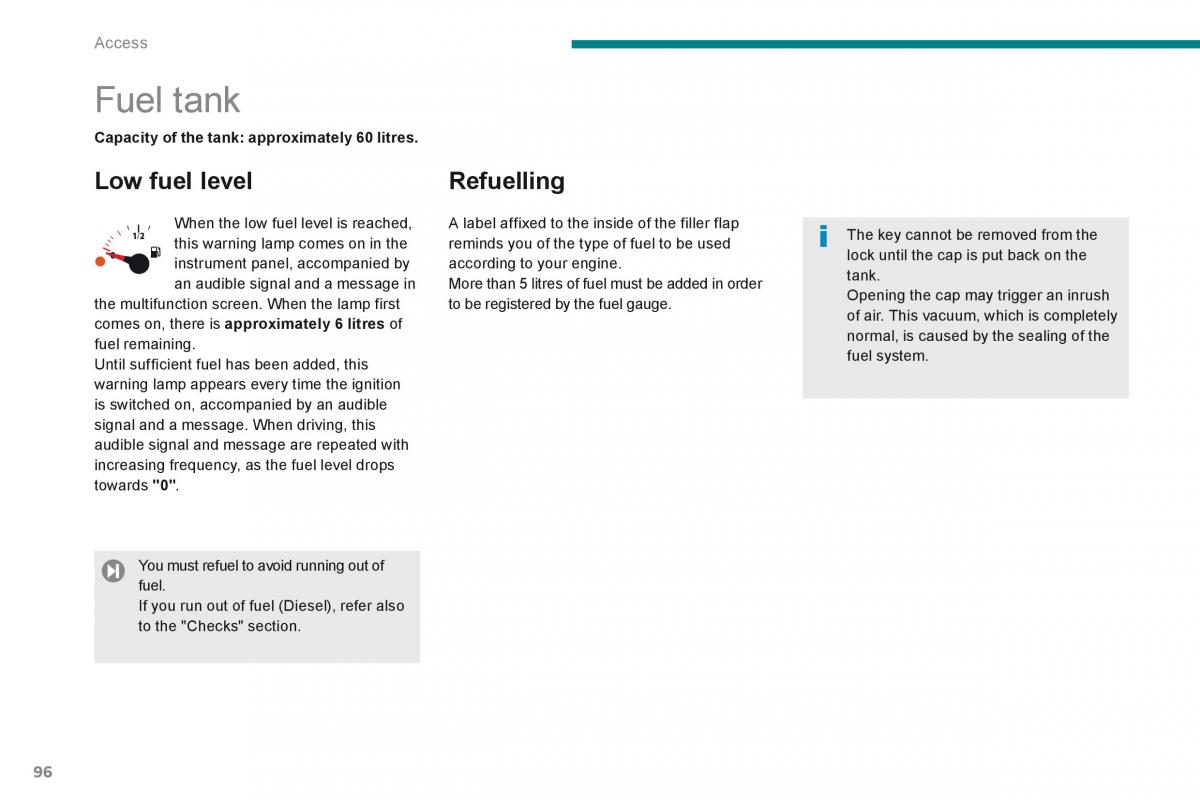 Access

Fuel tank

Capacity of the tank: approximately 60 litres.

Low fuel level

1/2

When the low fuel level is reached, this warning lamp comes on in the instrument panel, accompanied by an audible signal and a message in the multifunction screen. When the lamp first comes on, there is approximately 6 litres of fuel remaining.
Until sufficient fuel has been added, this warning lamp appears every time the ignition is switched on, accompanied by an audible signal and a message. When driving, this audible signal and message are repeated with increasing frequency, as the fuel level drops towards "0".

You must refuel to avoid running out of fuel.
If you run out of fuel (Diesel), refer also to the "Checks" section.

Refuelling

A label affixed to the inside of the filler flap reminds you of the type of fuel to be used according to your engine.
More than 5 litres of fuel must be added in order to be registered by the fuel gauge.

The key cannot be removed from the lock until the cap is put back on the tank.
Opening the cap may trigger an inrush of air. This vacuum, which is completely normal, is caused by the sealing of the fuel system.

96